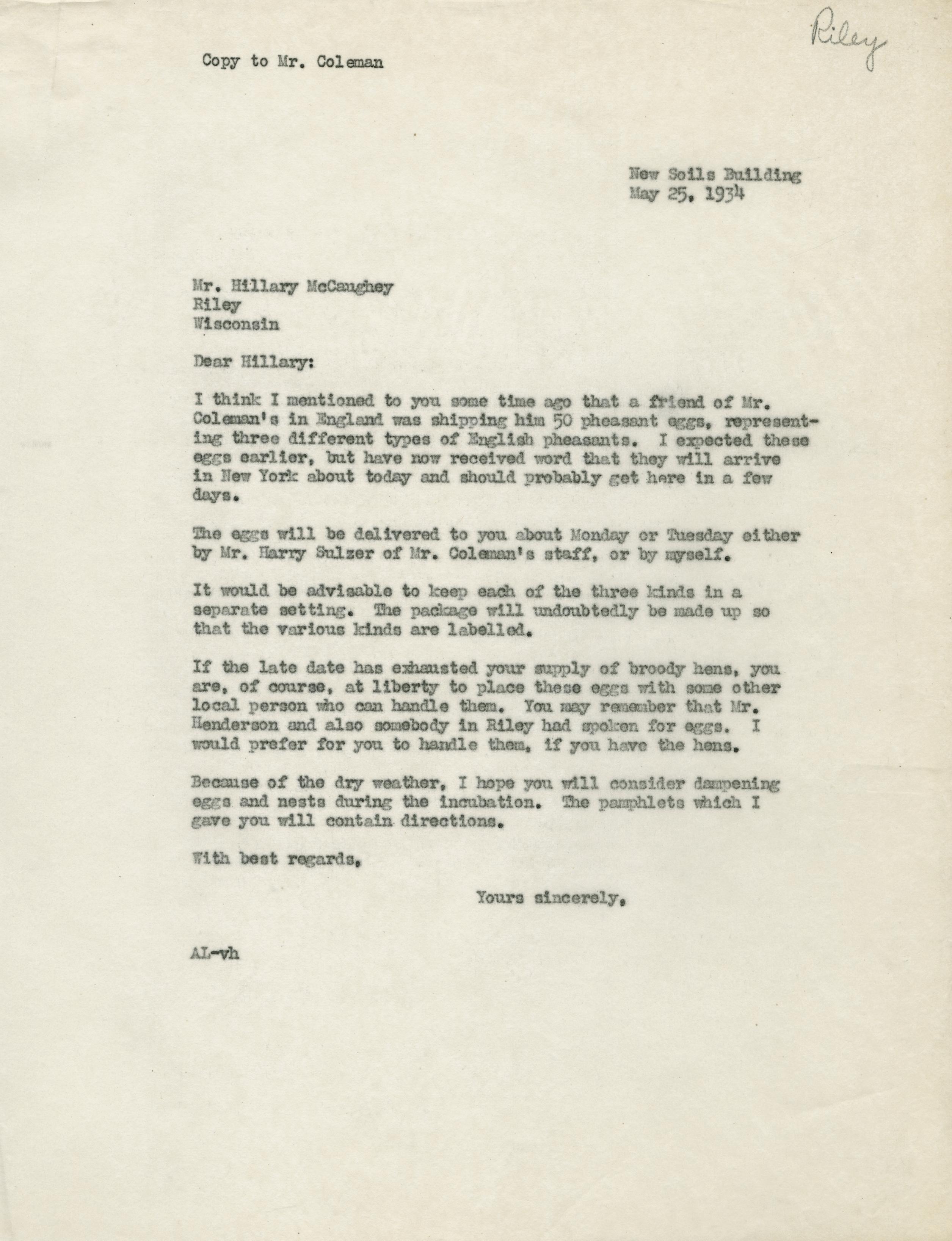 Riley

Copy to Mr. Coleman

New Soils Building
May 25, 1934

Mr. Hillary McCaughey
Riley
Wisconsin

Dear Hillary:

I think I mentioned to you some time ago that a friend of Mr. Coleman's in England was shipping him 50 pheasant eggs, representing three different types of English pheasants. I expected these eggs earlier, but have now received word that they will arrive in New York about today and should probably get here in a few days.

The eggs will be delivered to you about Monday or Tuesday either by Mr. Harry Sulzer of Mr. Coleman's staff, or by myself.

It would be advisable to keep each of the three kinds in a separate setting. The package will undoubtedly be made up so that the various kinds are labelled.

If the late date has exhausted your supply of broody hens, you are, of course, at liberty to place these eggs with some other local person who can handle them. You may remember that Mr. Henderson and also somebody in Riley had spoken for eggs. I would prefer for you to handle them, if you have the hens.

Because of the dry weather, I hope you will consider dampening eggs and nests during the incubation. The pamphlets which I gave you will contain directions.

With best regards,

Yours sincerely,

AL-vh